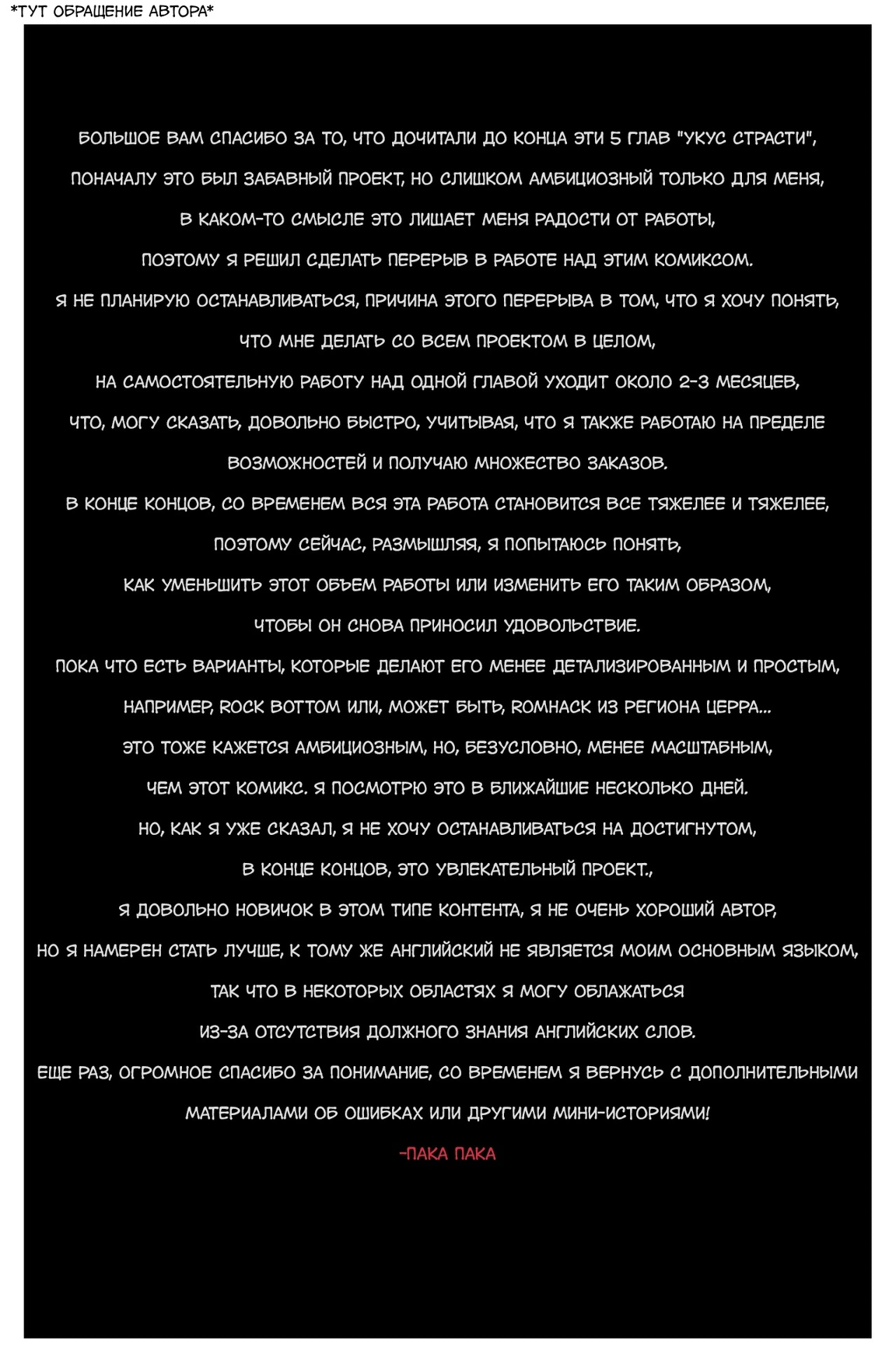 *ТУТ ОБРАЩЕНИЕ АВТОРА*

БОЛЬШОЕ ВАМ СПАСИБО ЗА ТО, ЧТО ДОЧИТАЛИ ДО КОНЦА ЭТИ 5 ГЛАВ "УКУС СТРАСТИ",

ПОНАЧАЛУ ЭТО БЫЛ ЗАБАВНЫЙ ПРОЕКТ, НО СЛИШКОМ АМБИЦИОЗНЫЙ ТОЛЬКО ДЛЯ МЕНЯ,

В КАКОМ-ТО СМЫСЛЕ ЭТО ЛИШАЕТ МЕНЯ РАДОСТИ ОТ РАБОТЫ,

ПОЭТОМУ Я РЕШИЛ СДЕЛАТЬ ПЕРЕРЫВ В РАБОТЕ НАД ЭТИМ КОМИКСОМ.

Я НЕ ПЛАНИРУЮ ОСТАНАВЛИВАТЬСЯ, ПРИЧИНА ЭТОГО ПЕРЕРЫВА В ТОМ, ЧТО Я ХОЧУ ПОНЯТЬ,

ЧТО МНЕ ДЕЛАТЬ СО ВСЕМ ПРОЕКТОМ В ЦЕЛОМ,

НА САМОСТОЯТЕЛЬНУЮ РАБОТУ НАД ОДНОЙ ГЛАВОЙ УХОДИТ ОКОЛО 2-3 МЕСЯЦЕВ,

ЧТО, МОГУ СКАЗАТЬ, ДОВОЛЬНО БЫСТРО, УЧИТЫВАЯ, ЧТО Я ТАКЖЕ РАБОТАЮ НА ПРЕДЕЛЕ

ВОЗМОЖНОСТЕЙ И ПОЛУЧАЮ МНОЖЕСТВО ЗАКАЗОВ.

В КОНЦЕ КОНЦОВ, СО ВРЕМЕНЕМ ВСЯ ЭТА РАБОТА СТАНОВИТСЯ ВСЕ ТЯЖЕЛЕЕ И ТЯЖЕЛЕЕ,

ПОЭТОМУ СЕЙЧАС, РАЗМЫШЛЯЯ, Я ПОПЫТАЮСЬ ПОНЯТЬ,

КАК УМЕНЬШИТЬ ЭТОТ ОБЪЕМ РАБОТЫ ИЛИ ИЗМЕНИТЬ ЕГО ТАКИМ ОБРАЗОМ,

ЧТОБЫ ОН СНОВА ПРИНОСИЛ УДОВОЛЬСТВИЕ.

ПОКА ЧТО ЕСТЬ ВАРИАНТЫ, КОТОРЫЕ ДЕЛАЮТ ЕГО МЕНЕЕ ДЕТАЛИЗИРОВАННЫМ И ПРОСТЫМ,

НАПРИМЕР, ROCK BOTTOM ИЛИ, МОЖЕТ БЫТЬ, ROMHACK ИЗ РЕГИОНА ЦЕРРА...

ЭТО ТОЖЕ КАЖЕТСЯ АМБИЦИОЗНЫМ, НО, БЕЗУСЛОВНО, МЕНЕЕ МАСШТАБНЫМ,

ЧЕМ ЭТОТ КОМИКС. Я ПОСМОТРЮ ЭТО В БЛИЖАЙШИЕ НЕСКОЛЬКО ДНЕЙ.

НО, КАК Я УЖЕ СКАЗАЛ, Я НЕ ХОЧУ ОСТАНАВЛИВАТЬСЯ НА ДОСТИГНУТОМ,

В КОНЦЕ КОНЦОВ, ЭТО УВЛЕКАТЕЛЬНЫЙ ПРОЕКТ.,

Я ДОВОЛЬНО НОВИЧОК В ЭТОМ ТИПЕ КОНТЕНТА, Я НЕ ОЧЕНЬ ХОРОШИЙ АВТОР,

НО Я НАМЕРЕН СТАТЬ ЛУЧШЕ, К ТОМУ ЖЕ АНГЛИЙСКИЙ НЕ ЯВЛЯЕТСЯ МОИМ ОСНОВНЫМ ЯЗЫКОМ,

ТАК ЧТО В НЕКОТОРЫХ ОБЛАСТЯХ Я МОГУ ОБЛАЖАТЬСЯ

ИЗ-ЗА ОТСУТСТВИЯ ДОЛЖНОГО ЗНАНИЯ АНГЛИЙСКИХ СЛОВ.

ЕЩЕ РАЗ, ОГРОМНОЕ СПАСИБО ЗА ПОНИМАНИЕ, СО ВРЕМЕНЕМ Я ВЕРНУСЬ С ДОПОЛНИТЕЛЬНЫМИ

МАТЕРИАЛАМИ ОБ ОШИБКАХ ИЛИ ДРУГИМИ МИНИ-ИСТОРИЯМИ!

-ПАКА ПАКА